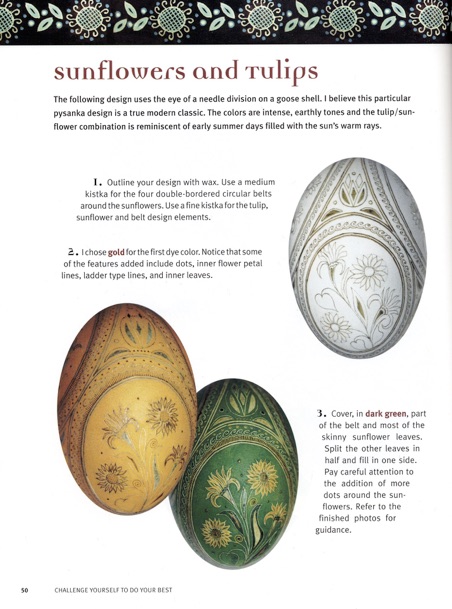 sunflowers and tulips

The following design uses the eye of a needle division on a goose shell. I believe this particular pysanka design is a true modern classic. The colors are intense, earthly tones and the tulip/sunflower combination is reminiscent of early summer days filled with the sun's warm rays.

1. Outline your design with wax. Use a medium kistka for the four double-bordered circular belts around the sunflowers. Use a fine kistka for the tulip, sunflower and belt design elements.

2. I chose gold for the first dye color. Notice that some of the features added include dots, inner flower petal lines, ladder type lines, and inner leaves.

3. Cover, in dark green, part of the belt and most of the skinny sunflower leaves. Split the other leaves in half and fill in one side. Pay careful attention to the addition of more dots around the sunflowers. Refer to the finished photos for guidance.

50 CHALLENGE YOURSELF TO DO YOUR BEST